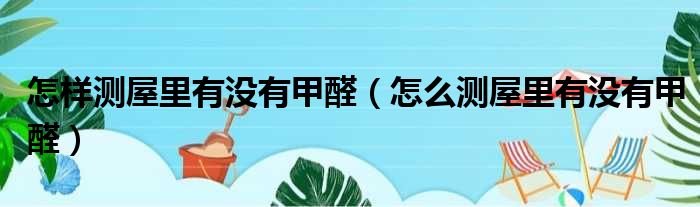 怎样测屋里有没有甲醛（怎么测屋里有没有甲醛）